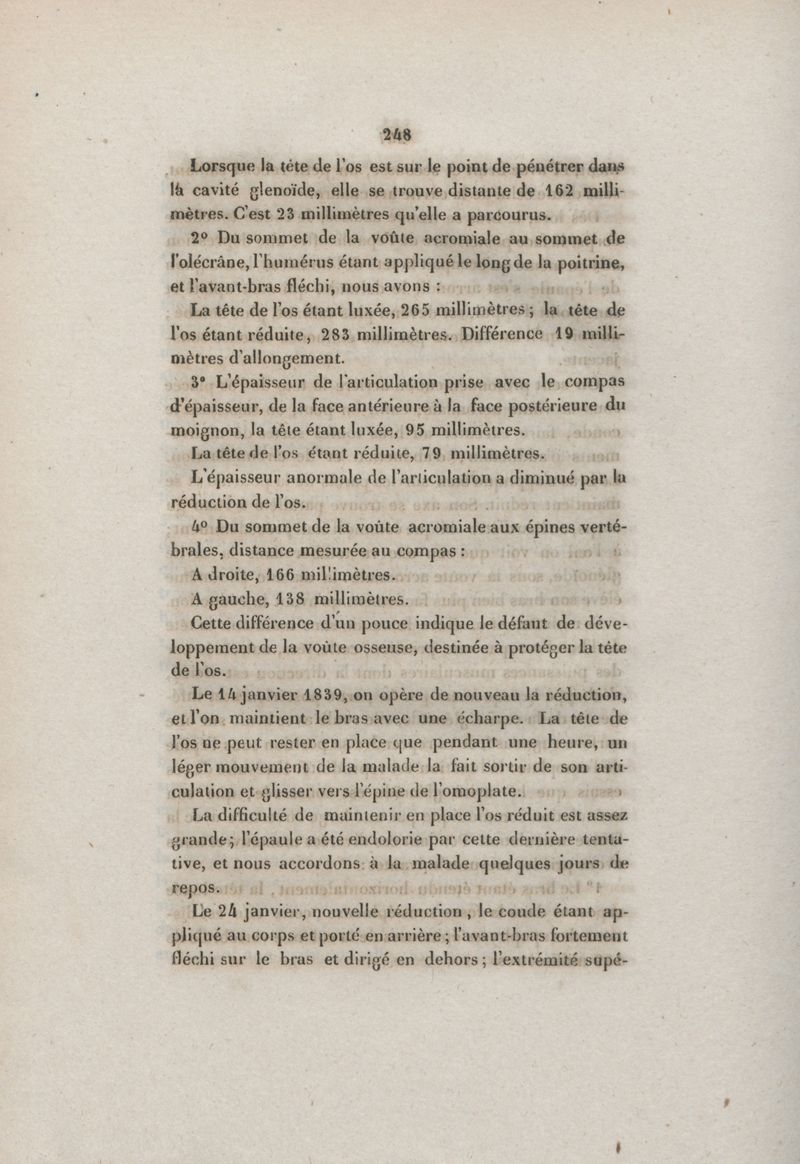 248

Lorsque la tête de l'os est sur le point de pénétrer dans la cavité glenoïde, elle se trouve distante de 162 millimètres. C'est 23 millimètres qu'elle a parcourus.

2° Du sommet de la voûte acromiale au sommet de l'olécrâne, l'humérus étant appliqué le long de la poitrine, et l'avant-bras fléchi, nous avons :

La tête de l'os étant luxée, 265 millimètres ; la tête de l'os étant réduite, 283 millimètres. Différence 19 millimètres d'allongement.

3° L'épaisseur de l'articulation prise avec le compas d'épaisseur, de la face antérieure à la face postérieure du moignon, la tête étant luxée, 95 millimètres.

La tête de l'os étant réduite, 79 millimètres.

L'épaisseur anormale de l'articulation a diminué par la réduction de l'os.

4° Du sommet de la voûte acromiale aux épines vertébrales, distance mesurée au compas :

A droite, 166 millimètres.

A gauche, 138 millimètres.

Cette différence d'un pouce indique le défaut de développement de la voûte osseuse, destinée à protéger la tête de l'os.

Le 14 janvier 1839, on opère de nouveau la réduction, et l'on maintient le bras avec une écharpe. La tête de l'os ne peut rester en place que pendant une heure, un léger mouvement de la malade la fait sortir de son articulation et glisser vers l'épine de l'omoplate.

La difficulté de maintenir en place l'os réduit est assez grande ; l'épaule a été endolorie par cette dernière tentative, et nous accordons à la malade quelques jours de repos.

Le 24 janvier, nouvelle réduction, le coude étant appliqué au corps et porté en arrière ; l'avant-bras fortement fléchi sur le bras et dirigé en dehors ; l'extrémité supé-